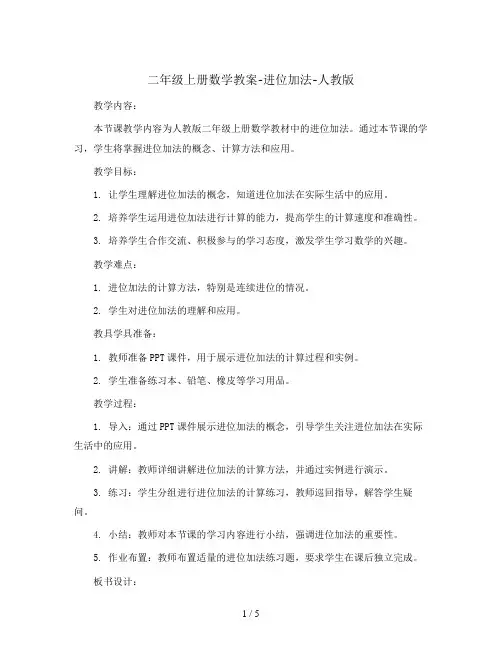 二年级上册数学教案-进位加法-人教版

教学内容：

本节课教学内容为人教版二年级上册数学教材中的进位加法。通过本节课的学习，学生将掌握进位加法的概念、计算方法和应用。

教学目标：

1. 让学生理解进位加法的概念，知道进位加法在实际生活中的应用。

2. 培养学生运用进位加法进行计算的能力，提高学生的计算速度和准确性。

3. 培养学生合作交流、积极参与的学习态度，激发学生学习数学的兴趣。

教学难点：

1. 进位加法的计算方法，特别是连续进位的情况。

2. 学生对进位加法的理解和应用。

教具学具准备：

1. 教师准备PPT课件，用于展示进位加法的计算过程和实例。

2. 学生准备练习本、铅笔、橡皮等学习用品。

教学过程：

1. 导入：通过PPT课件展示进位加法的概念，引导学生关注进位加法在实际生活中的应用。

2. 讲解：教师详细讲解进位加法的计算方法，并通过实例进行演示。

3. 练习：学生分组进行进位加法的计算练习，教师巡回指导，解答学生疑问。

4. 小结：教师对本节课的学习内容进行小结，强调进位加法的重要性。

5. 作业布置：教师布置适量的进位加法练习题，要求学生在课后独立完成。

板书设计：

1 / 5